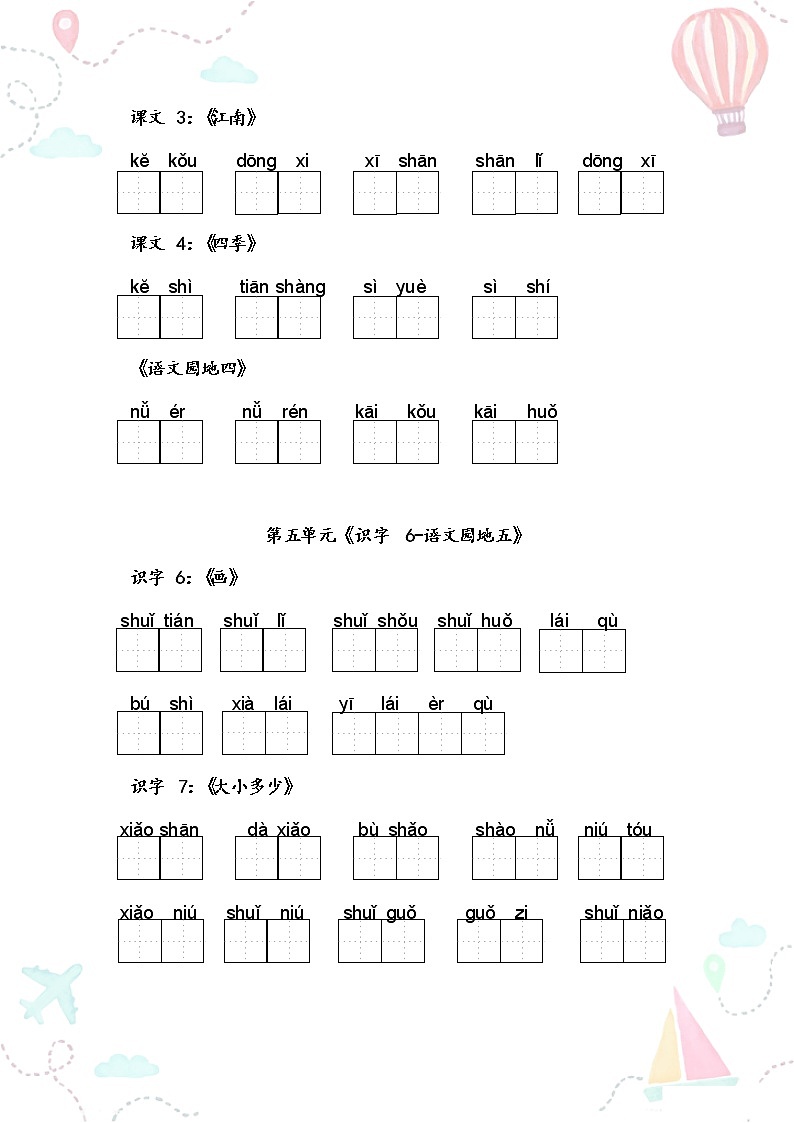 课文 3：《江南》

kě kǒu　dōng xi　xī shān　shān lǐ　dōng xī

课文 4：《四季》

kě shì　tiān shàng　sì yuè　sì shí

《语文园地四》

nǚ ér　nǚ rén　kāi kǒu　kāi huǒ

第五单元《识字 6-语文园地五》

识字 6：《画》

shuǐ tián　shuǐ lǐ　shuǐ shǒu　shuǐ huǒ　lái qù

bú shì　xià lái　yī lái èr qù

识字 7：《大小多少》

xiǎo shān　dà xiǎo　bù shǎo　shào nǚ　niú tóu

xiǎo niú　shuǐ niú　shuǐ guǒ　guǒ zi　shuǐ niǎo